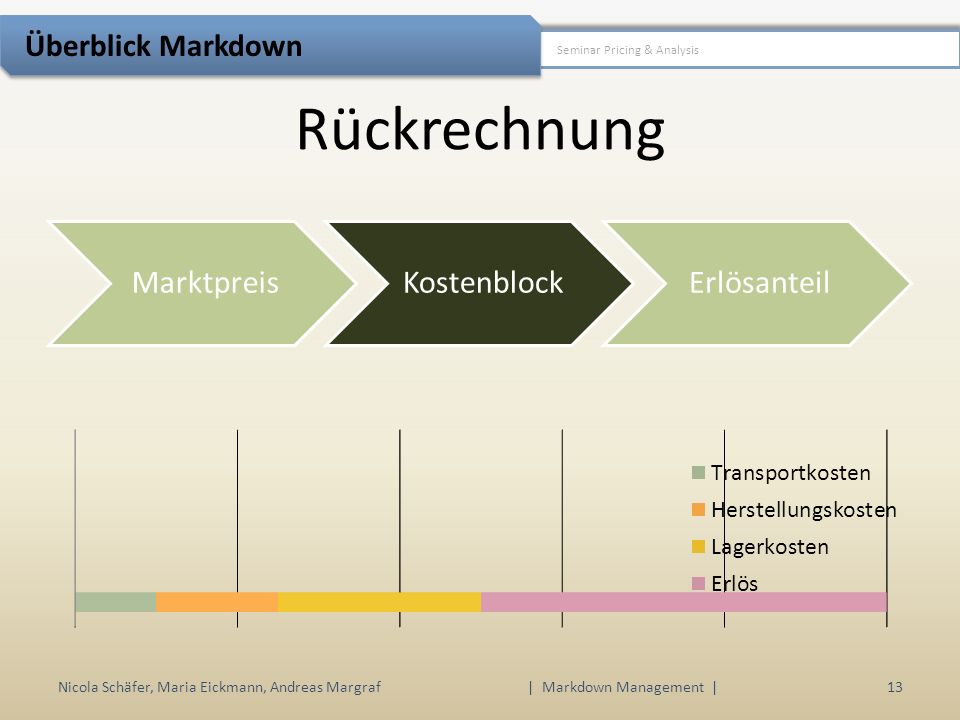 Überblick Markdown

Seminar Pricing & Analysis

Rückrechnung

Marktpreis

Kostenblock

Erlösanteil

Transportkosten

Herstellungskosten

Lagerkosten

Erlös

Nicola Schäfer, Maria Eickmann, Andreas Margraf | Markdown Management | 13